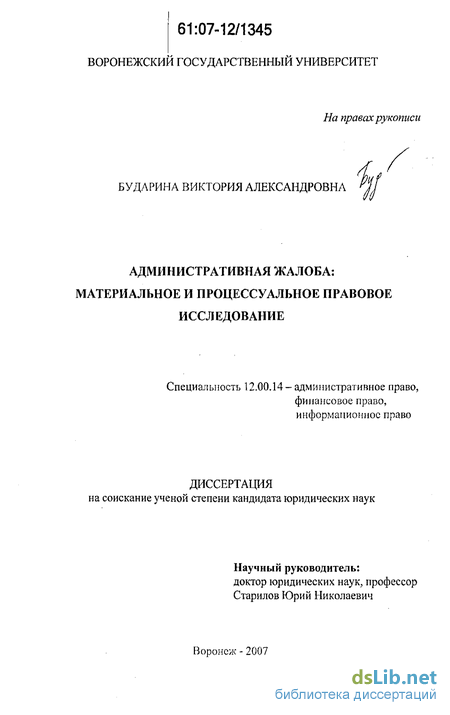 61:07-12/1345

ВОРОНЕЖСКИЙ ГОСУДАРСТВЕННЫЙ УНИВЕРСИТЕТ

На правах рукописи

БУДАРИНА ВИКТОРИЯ АЛЕКСАНДРОВНА Буд

АДМИНИСТРАТИВНАЯ ЖАЛОБА:
МАТЕРИАЛЬНОЕ И ПРОЦЕССУАЛЬНОЕ ПРАВОВОЕ ИССЛЕДОВАНИЕ

Специальность 12.00.14 – административное право, финансовое право, информационное право

ДИССЕРТАЦИЯ
на соискание ученой степени кандидата юридических наук

Научный руководитель:
доктор юридических наук, профессор
Старилов Юрий Николаевич

Воронеж - 2007

dsLib.net
библиотека диссертаций